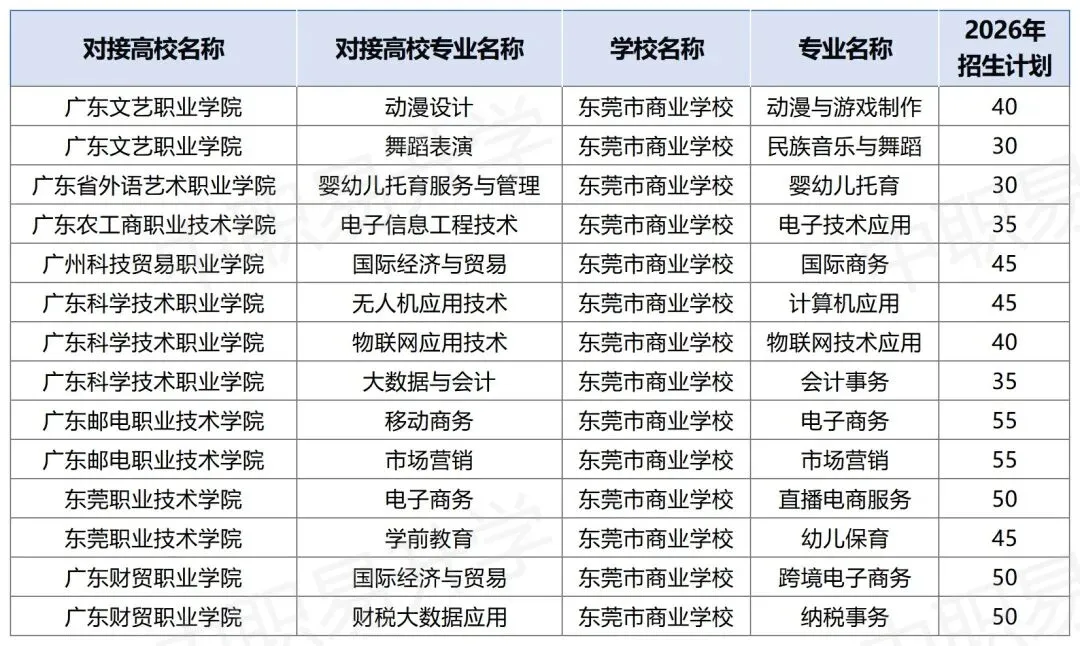 | 对接高校名称 | 对接高校专业名称 | 学校名称 | 专业名称 | 2026年招生计划 |
|---|---|---|---|---|
| 广东文艺职业学院 | 动漫设计 | 东莞市商业学校 | 动漫与游戏制作 | 40 |
| 广东文艺职业学院 | 舞蹈表演 | 东莞市商业学校 | 民族音乐与舞蹈 | 30 |
| 广东省外语艺术职业学院 | 婴幼儿托育服务与管理 | 东莞市商业学校 | 婴幼儿托育 | 30 |
| 广东农工商职业技术学院 | 电子信息工程技术 | 东莞市商业学校 | 电子技术应用 | 35 |
| 广州科技贸易职业学院 | 国际经济与贸易 | 东莞市商业学校 | 国际商务 | 45 |
| 广东科学技术职业学院 | 无人机应用技术 | 东莞市商业学校 | 计算机应用 | 45 |
| 广东科学技术职业学院 | 物联网应用技术 | 东莞市商业学校 | 物联网技术应用 | 40 |
| 广东科学技术职业学院 | 大数据与会计 | 东莞市商业学校 | 会计事务 | 35 |
| 广东邮电职业技术学院 | 移动商务 | 东莞市商业学校 | 电子商务 | 55 |
| 广东邮电职业技术学院 | 市场营销 | 东莞市商业学校 | 市场营销 | 55 |
| 东莞职业技术学院 | 电子商务 | 东莞市商业学校 | 直播电商服务 | 50 |
| 东莞职业技术学院 | 学前教育 | 东莞市商业学校 | 幼儿保育 | 45 |
| 广东财贸职业学院 | 国际经济与贸易 | 东莞市商业学校 | 跨境电子商务 | 50 |
| 广东财贸职业学院 | 财税大数据应用 | 东莞市商业学校 | 纳税事务 | 50 |